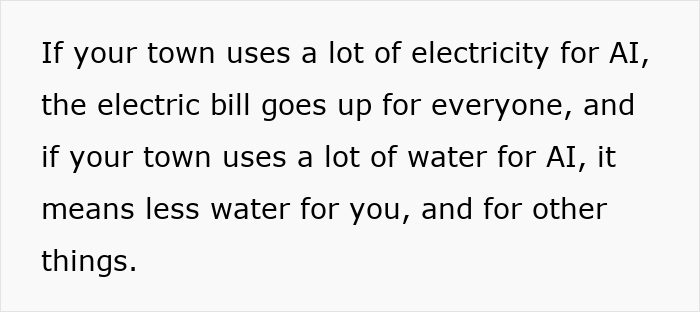 If your town uses a lot of electricity for AI, the electric bill goes up for everyone, and if your town uses a lot of water for AI, it means less water for you, and for other things.